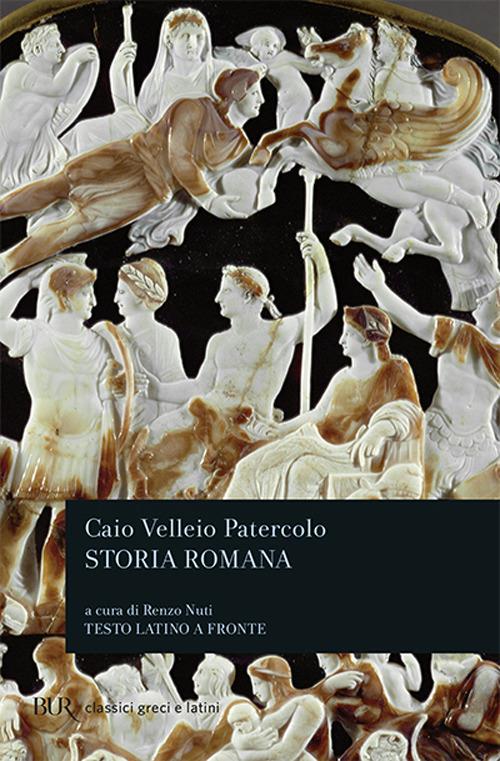 Caio Velleio Patercolo
STORIA ROMANA

a cura di Renzo Nuti
TESTO LATINO A FRONTE

BUR classici greci e latini